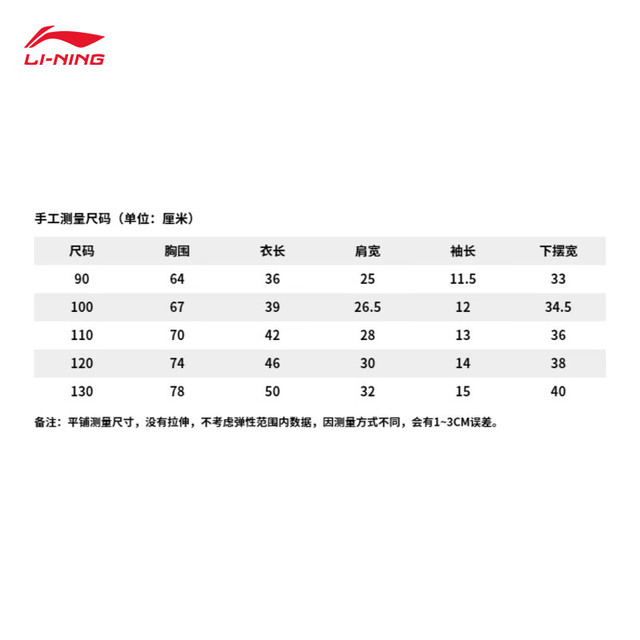 LI-NING

手工测量尺码（单位：厘米）

| 尺码 | 胸围 | 衣长 | 肩宽 | 袖长 | 下摆宽 |
|---|---|---|---|---|---|
| 90 | 64 | 36 | 25 | 11.5 | 33 |
| 100 | 67 | 39 | 26.5 | 12 | 34.5 |
| 110 | 70 | 42 | 28 | 13 | 36 |
| 120 | 74 | 46 | 30 | 14 | 38 |
| 130 | 78 | 50 | 32 | 15 | 40 |

备注：平铺测量尺寸，没有拉伸，不考虑弹性范围内数据，因测量方式不同，会有1~3CM误差。